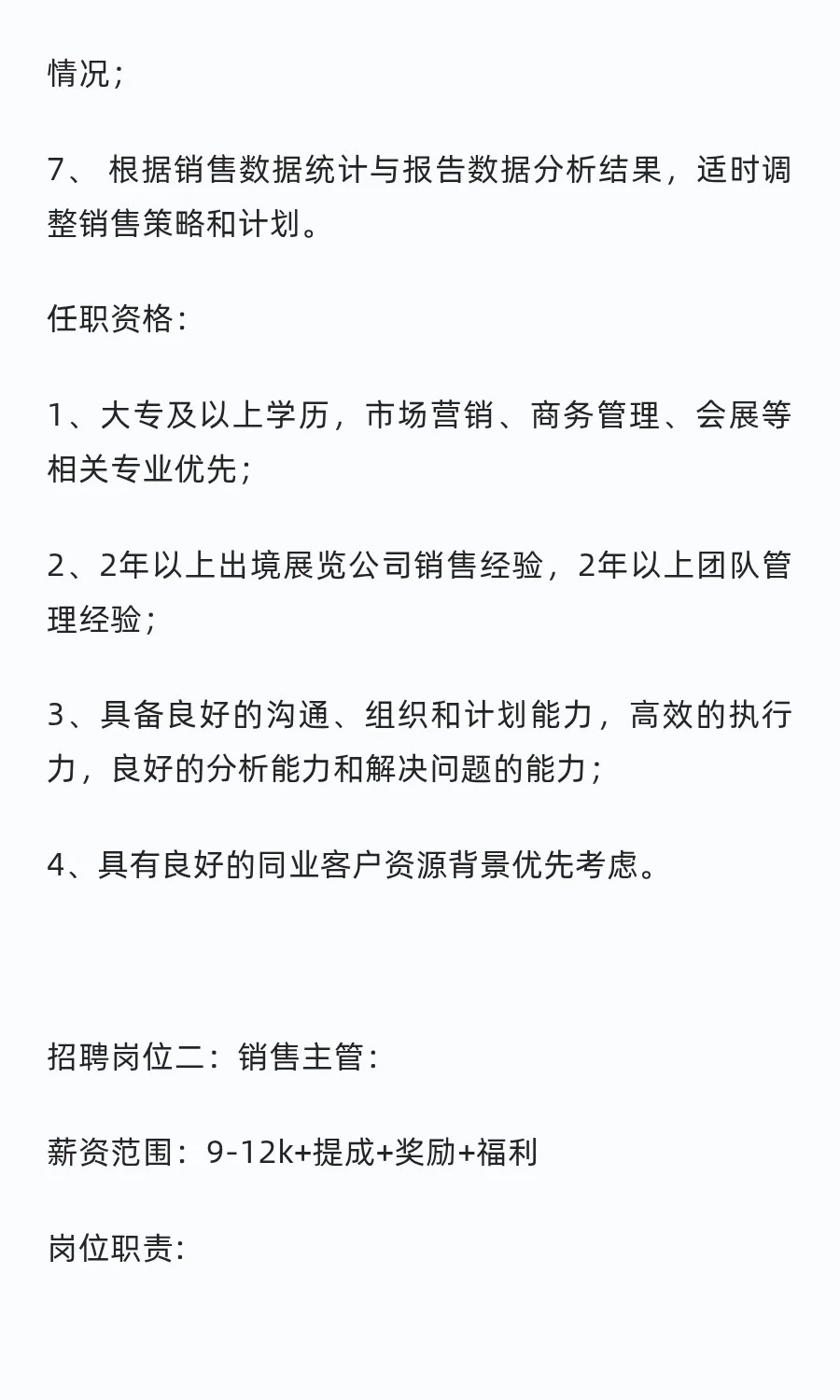 情况；

7、 根据销售数据统计与报告数据分析结果，适时调整销售策略和计划。

任职资格：

1、大专及以上学历，市场营销、商务管理、会展等相关专业优先；

2、2年以上出境展览公司销售经验，2年以上团队管理经验；

3、具备良好的沟通、组织和计划能力，高效的执行力，良好的分析能力和解决问题的能力；

4、具有良好的同业客户资源背景优先考虑。

招聘岗位二：销售主管：

薪资范围：9-12k+提成+奖励+福利

岗位职责：